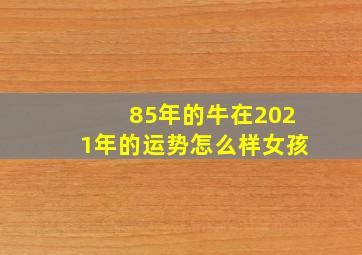 85年的牛在2021年的运势怎么样女孩